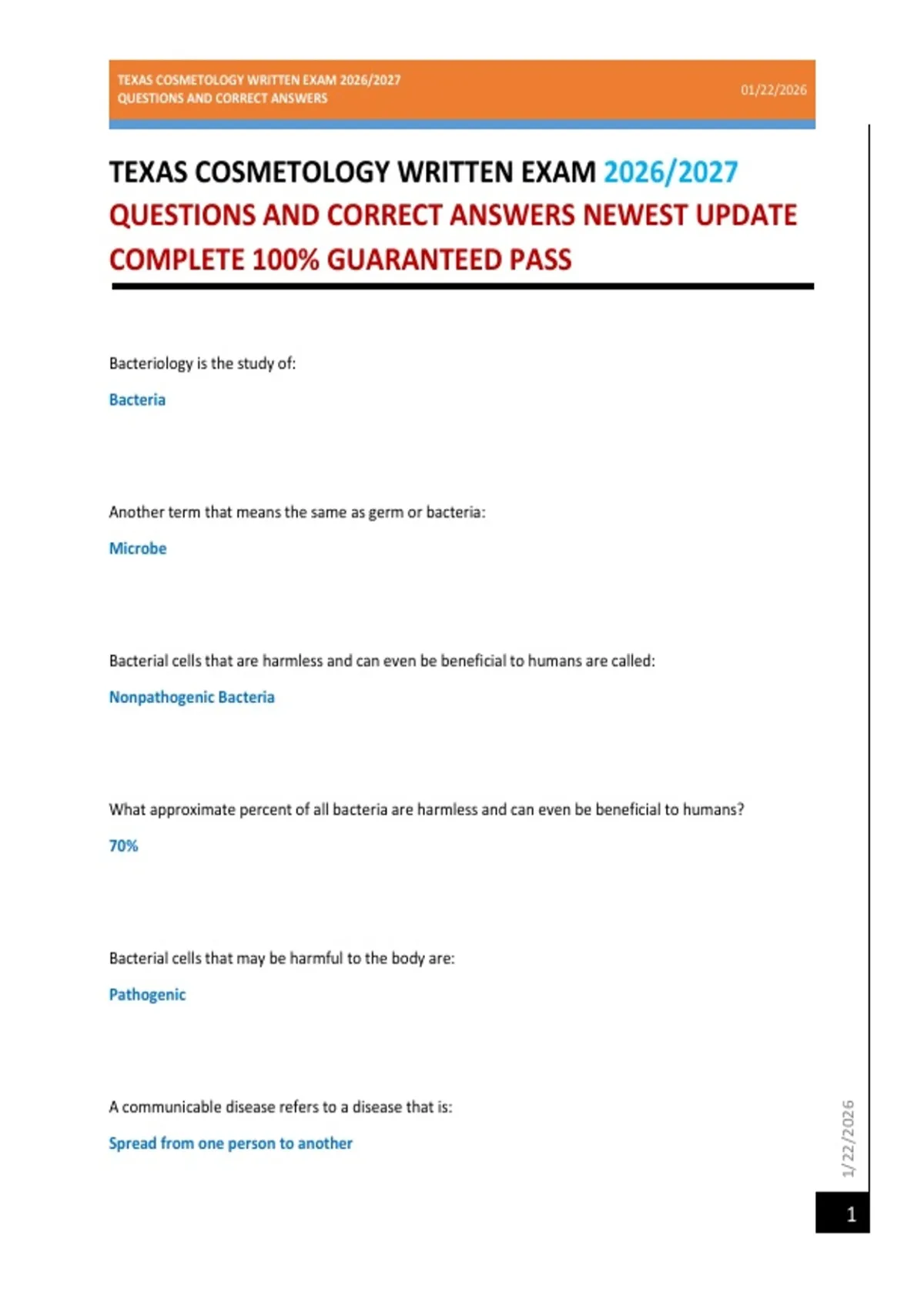 TEXAS COSMETOLOGY WRITTEN EXAM 2026/2027
QUESTIONS AND CORRECT ANSWERS

01/22/2026

TEXAS COSMETOLOGY WRITTEN EXAM 2026/2027 QUESTIONS AND CORRECT ANSWERS NEWEST UPDATE COMPLETE 100% GUARANTEED PASS

Bacteriology is the study of:

Bacteria

Another term that means the same as germ or bacteria:

Microbe

Bacterial cells that are harmless and can even be beneficial to humans are called:

Nonpathogenic Bacteria

What approximate percent of all bacteria are harmless and can even be beneficial to humans?

70%

Bacterial cells that may be harmful to the body are:

Pathogenic

A communicable disease refers to a disease that is:

Spread from one person to another

1/22/2026

1